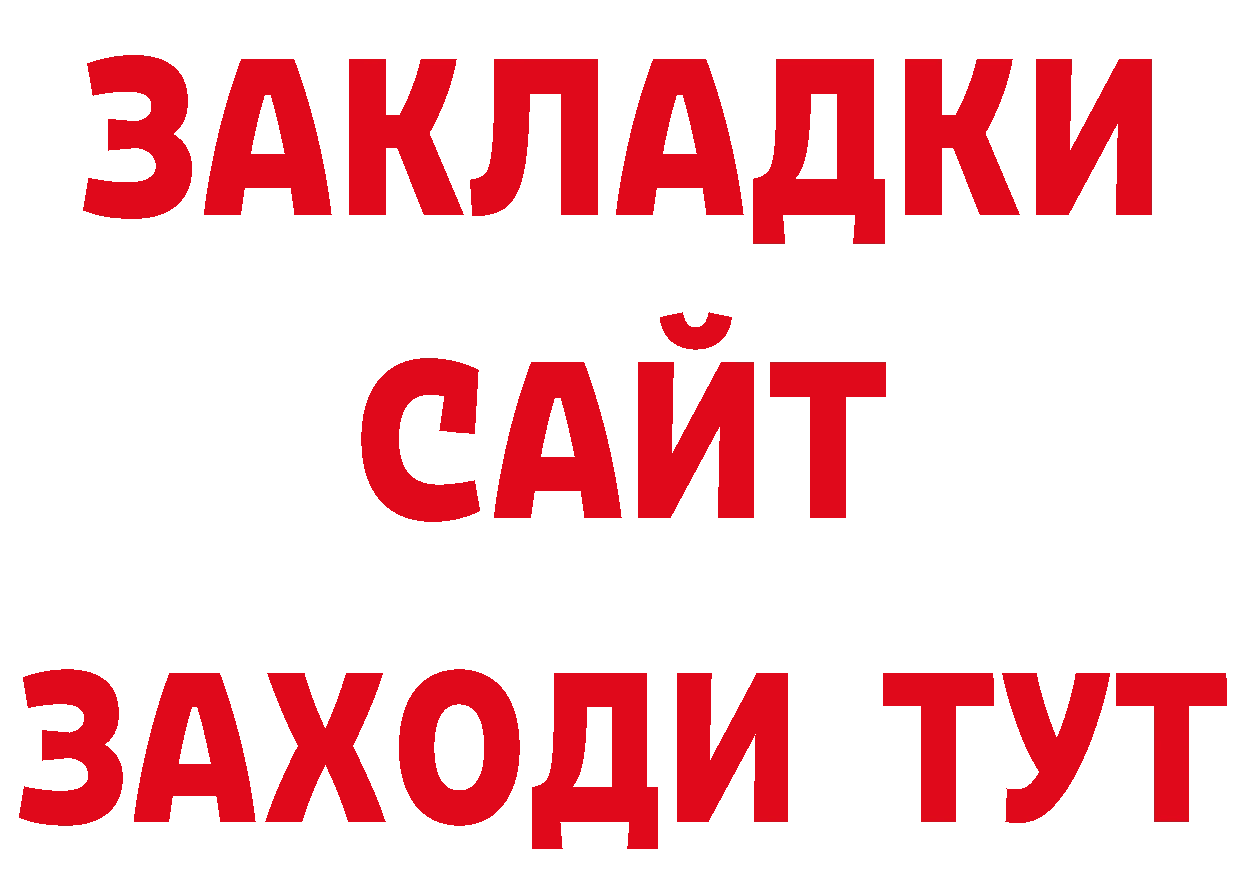 ЗАКЛАДКИ
САЙТ
ЗАХОДИ ТУТ